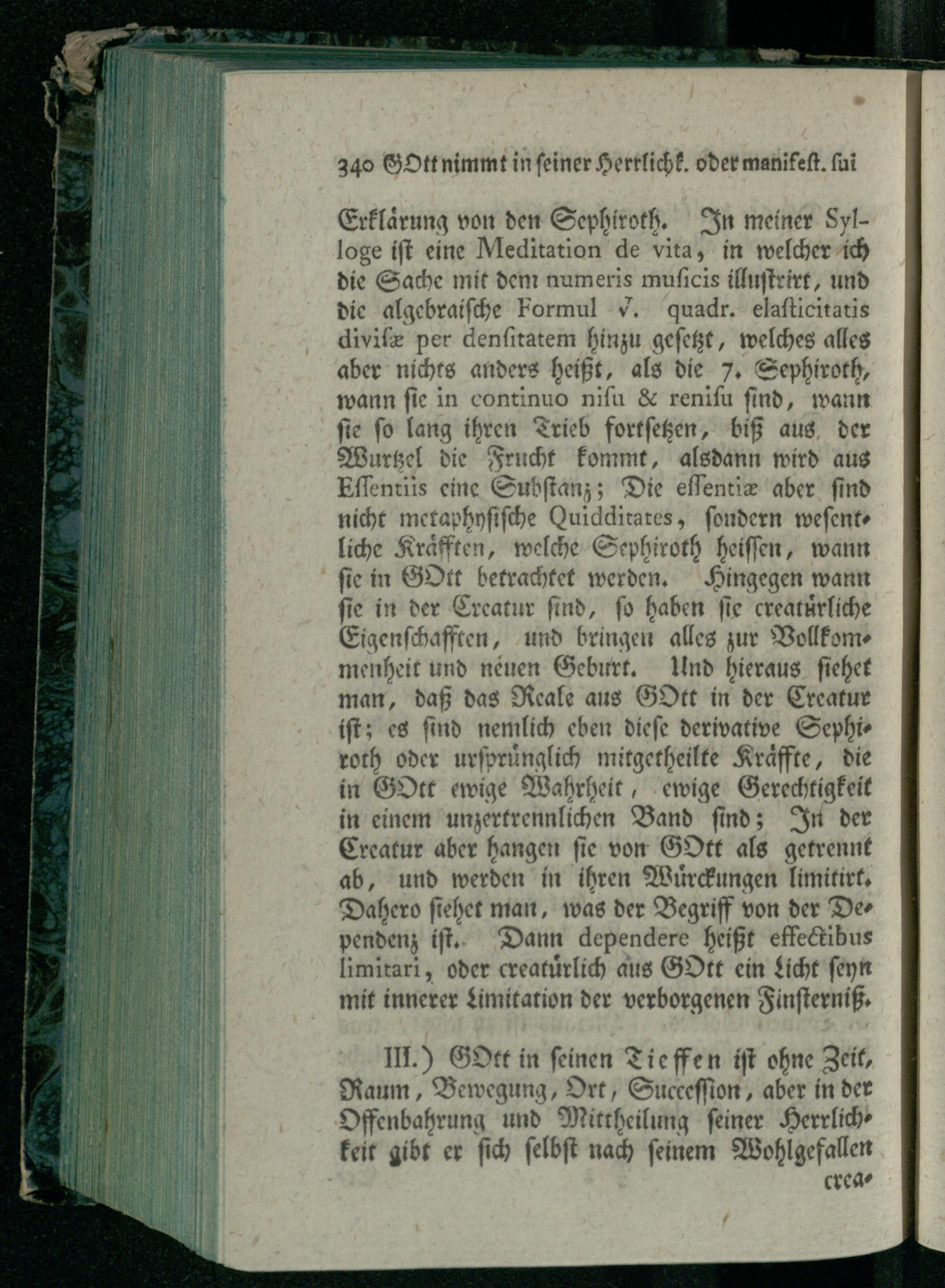 340 GOtt nimmt in seiner Herrlichk. oder manifest. sui

Erklärung von den Sephiroth. In meiner Sylloge ist eine Meditation de vita, in welcher ich die Sache mit dem numeris musicis illustrirt, und die algebraische Formul √. quadr. elasticitatis divisæ per densitatem hinzu gesetzt, welches alles aber nichts anders heißt, als die 7. Sephiroth, wann sie in continuo nisu & renisu sind, wann sie so lang ihren Trieb fortsetzen, biß aus der Wurtzel die Frucht kommt, alsdann wird aus Essentiis eine Substanz; Die essentiæ aber sind nicht metaphysische Quidditates, sondern wesentliche Kräfften, welche Sephiroth heissen, wann sie in GOtt betrachtet werden. Hingegen wann sie in der Creatur sind, so haben sie creatürliche Eigenschafften, und bringen alles zur Vollkommenheit und neuen Geburt. Und hieraus siehet man, daß das Reale aus GOtt in der Creatur ist; es sind nemlich eben diese derivative Sephiroth oder ursprünglich mitgetheilte Kräffte, die in GOtt ewige Wahrheit, ewige Gerechtigkeit in einem unzertrennlichen Band sind; In der Creatur aber hangen sie von GOtt als getrennt ab, und werden in ihren Würckungen limitirt. Dahero siehet man, was der Begriff von der Dependenz ist. Dann dependere heißt effectibus limitari, oder creatürlich aus GOtt ein Licht seyn mit innerer Limitation der verborgenen Finsterniß.

III.) GOtt in seinen Tieffen ist ohne Zeit, Raum, Bewegung, Ort, Succession, aber in der Offenbahrung und Mittheilung seiner Herrlichkeit gibt er sich selbst nach seinem Wohlgefallen crea-